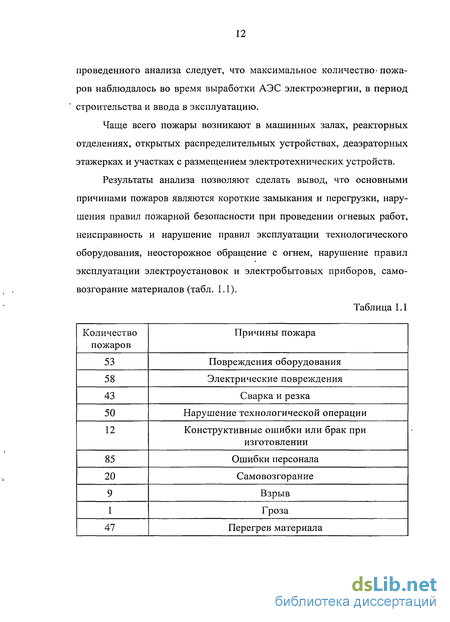 12

проведенного анализа следует, что максимальное количество пожаров наблюдалось во время выработки АЭС электроэнергии, в период строительства и ввода в эксплуатацию.

Чаще всего пожары возникают в машинных залах, реакторных отделениях, открытых распределительных устройствах, деаэраторных этажерках и участках с размещением электротехнических устройств.

Результаты анализа позволяют сделать вывод, что основными причинами пожаров являются короткие замыкания и перегрузки, нарушения правил пожарной безопасности при проведении огневых работ, неисправность и нарушение правил эксплуатации технологического оборудования, неосторожное обращение с огнем, нарушение правил эксплуатации электроустановок и электробытовых приборов, самовозгорание материалов (табл. 1.1).

Таблица 1.1

| Количество пожаров | Причины пожара |
|---|---|
| 53 | Повреждения оборудования |
| 58 | Электрические повреждения |
| 43 | Сварка и резка |
| 50 | Нарушение технологической операции |
| 12 | Конструктивные ошибки или брак при изготовлении |
| 85 | Ошибки персонала |
| 20 | Самовозгорание |
| 9 | Взрыв |
| 1 | Гроза |
| 47 | Перегрев материала |

dsLib.net
библиотека диссертаций